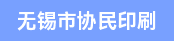 无锡市协民印刷